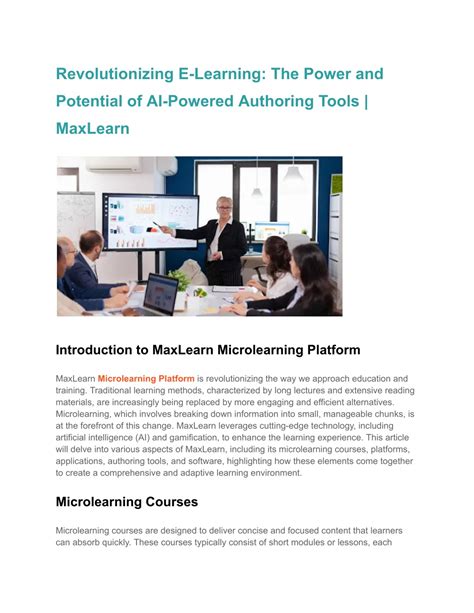 Revolutionizing E-Learning: The Power and Potential of AI-Powered Authoring Tools | MaxLearn

Introduction to MaxLearn Microlearning Platform

MaxLearn Microlearning Platform is revolutionizing the way we approach education and training. Traditional learning methods, characterized by long lectures and extensive reading materials, are increasingly being replaced by more engaging and efficient alternatives. Microlearning, which involves breaking down information into small, manageable chunks, is at the forefront of this change. MaxLearn leverages cutting-edge technology, including artificial intelligence (AI) and gamification, to enhance the learning experience. This article will delve into various aspects of MaxLearn, including its microlearning courses, platforms, applications, authoring tools, and software, highlighting how these elements come together to create a comprehensive and adaptive learning environment.

Microlearning Courses

Microlearning courses are designed to deliver concise and focused content that learners can absorb quickly. These courses typically consist of short modules or lessons, each